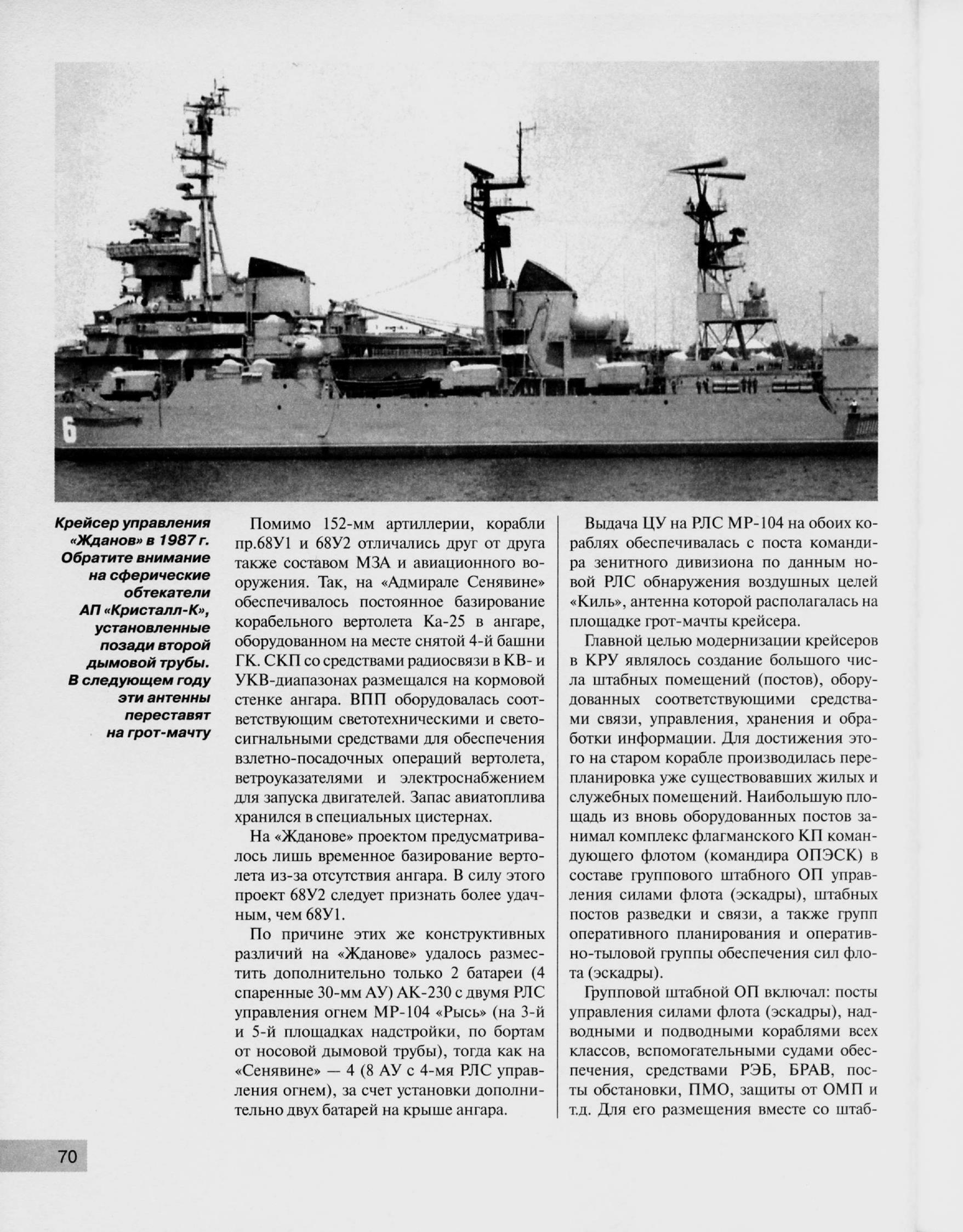 6

Крейсер управления «Жданов» в 1987 г. Обратите внимание на сферические обтекатели АП «Кристалл-К», установленные позади второй дымовой трубы. В следующем году эти антенны переставят на грот-мачту

Помимо 152-мм артиллерии, корабли пр.68У1 и 68У2 отличались друг от друга также составом МЗА и авиационного вооружения. Так, на «Адмирале Сенявине» обеспечивалось постоянное базирование корабельного вертолета Ка-25 в ангаре, оборудованном на месте снятой 4-й башни ГК. СКП со средствами радиосвязи в КВ- и УКВ-диапазонах размещался на кормовой стенке ангара. ВПП оборудовалась соответствующим светотехническими и светосигнальными средствами для обеспечения взлетно-посадочных операций вертолета, ветроуказателями и электроснабжением для запуска двигателей. Запас авиатоплива хранился в специальных цистернах.

На «Жданове» проектом предусматривалось лишь временное базирование вертолета из-за отсутствия ангара. В силу этого проект 68У2 следует признать более удачным, чем 68У1.

По причине этих же конструктивных различий на «Жданове» удалось разместить дополнительно только 2 батареи (4 спаренные 30-мм АУ) АК-230 с двумя РЛС управления огнем МР-104 «Рысь» (на 3-й и 5-й площадках надстройки, по бортам от носовой дымовой трубы), тогда как на «Сенявине» — 4 (8 АУ с 4-мя РЛС управления огнем), за счет установки дополнительно двух батарей на крыше ангара.

Выдача ЦУ на РЛС МР-104 на обоих кораблях обеспечивалась с поста командира зенитного дивизиона по данным новой РЛС обнаружения воздушных целей «Киль», антенна которой располагалась на площадке грот-мачты крейсера.

Главной целью модернизации крейсеров в КРУ являлось создание большого числа штабных помещений (постов), оборудованных соответствующими средствами связи, управления, хранения и обработки информации. Для достижения этого на старом корабле производилась перепланировка уже существовавших жилых и служебных помещений. Наибольшую площадь из вновь оборудованных постов занимал комплекс флагманского КП командующего флотом (командира ОПЭСК) в составе группового штабного ОП управления силами флота (эскадры), штабных постов разведки и связи, а также групп оперативного планирования и оперативно-тыловой группы обеспечения сил флота (эскадры).

Групповой штабной ОП включал: посты управления силами флота (эскадры), надводными и подводными кораблями всех классов, вспомогательными судами обеспечения, средствами РЭБ, БРАВ, посты обстановки, ПМО, защиты от ОМП и т.д. Для его размещения вместе со штаб-

70